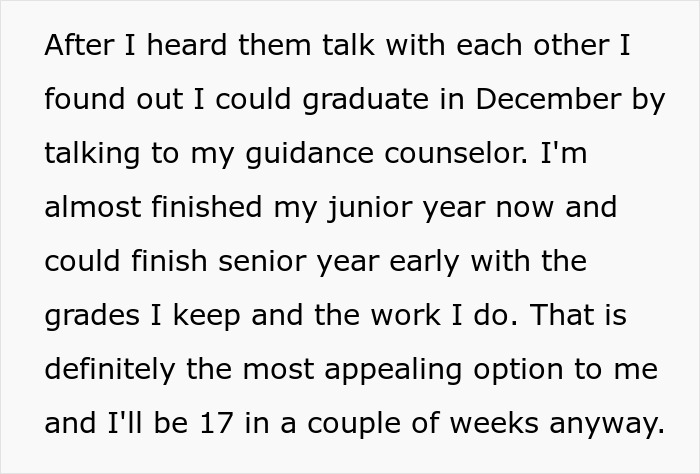 After I heard them talk with each other I found out I could graduate in December by talking to my guidance counselor. I'm almost finished my junior year now and could finish senior year early with the grades I keep and the work I do. That is definitely the most appealing option to me and I'll be 17 in a couple of weeks anyway.